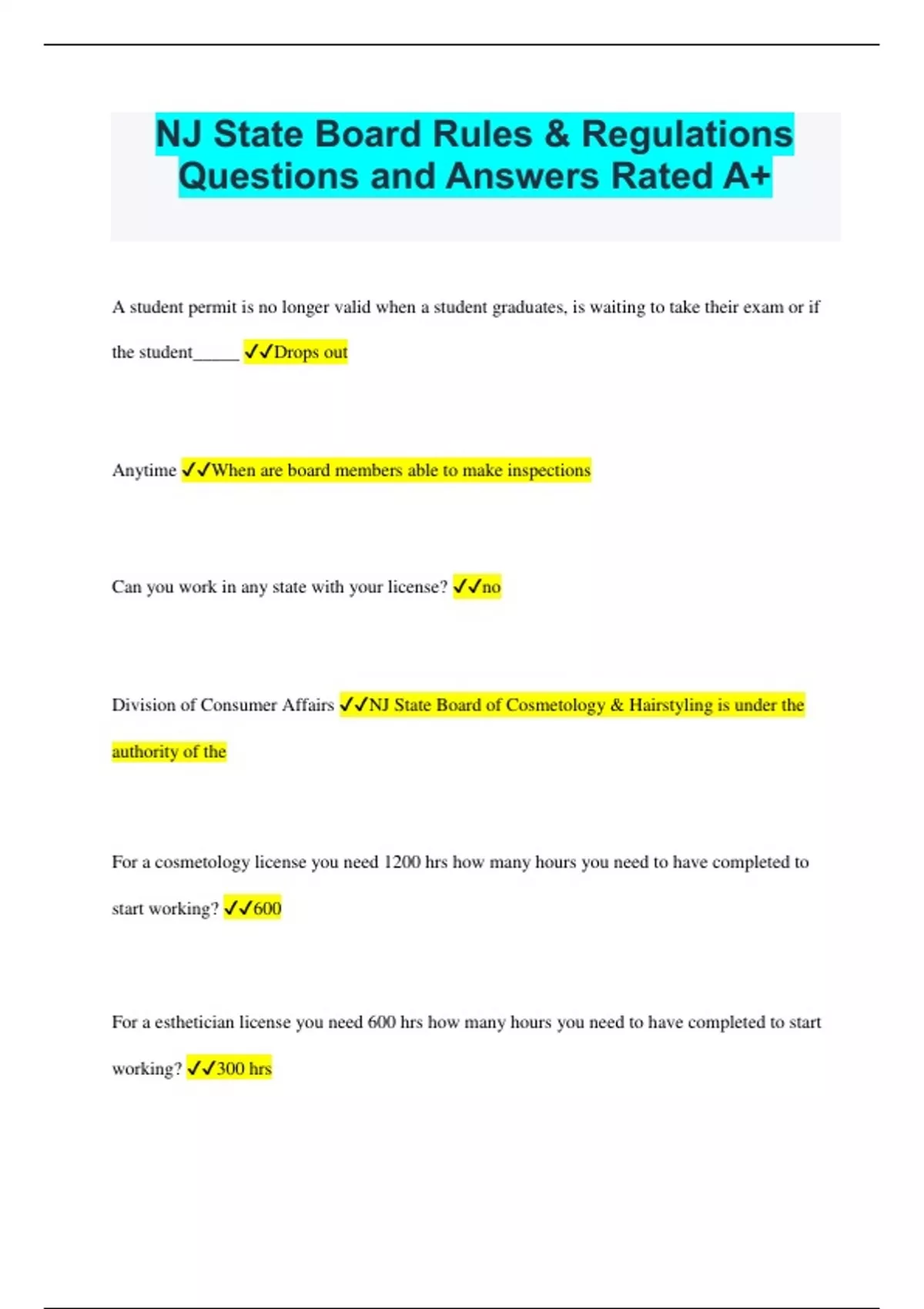 NJ State Board Rules & Regulations Questions and Answers Rated A+

A student permit is no longer valid when a student graduates, is waiting to take their exam or if the student_____ ✓✓Drops out

Anytime ✓✓When are board members able to make inspections

Can you work in any state with your license? ✓✓no

Division of Consumer Affairs ✓✓NJ State Board of Cosmetology & Hairstyling is under the authority of the

For a cosmetology license you need 1200 hrs how many hours you need to have completed to start working? ✓✓600

For a esthetician license you need 600 hrs how many hours you need to have completed to start working? ✓✓300 hrs